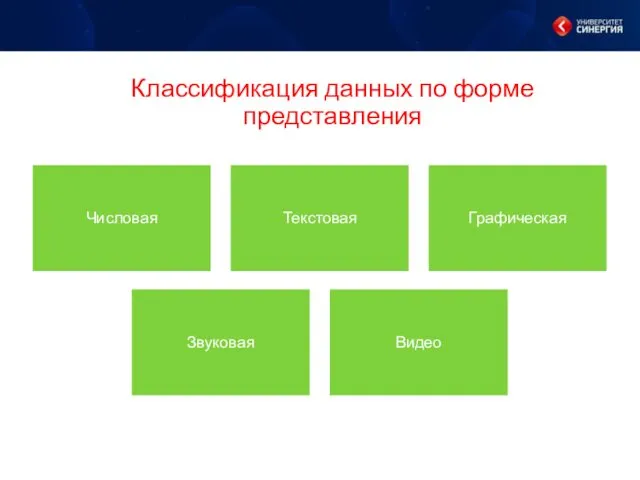 УНИВЕРСИТЕТ СИНЕРГИЯ

Классификация данных по форме представления

Числовая

Текстовая

Графическая

Звуковая

Видео